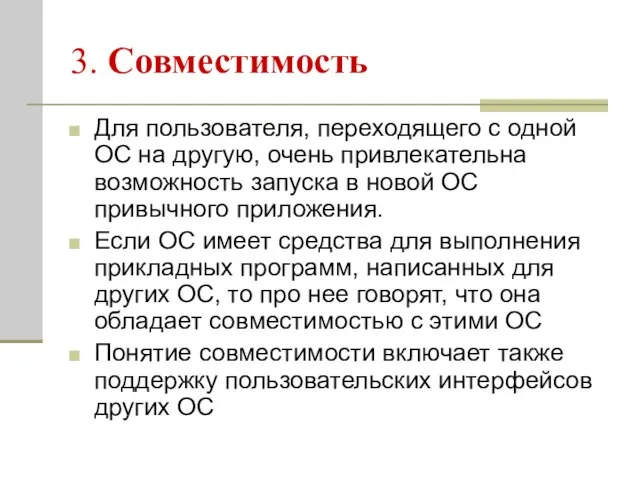 3. Совместимость

Для пользователя, переходящего с одной ОС на другую, очень привлекательна возможность запуска в новой ОС привычного приложения.

Если ОС имеет средства для выполнения прикладных программ, написанных для других ОС, то про нее говорят, что она обладает совместимостью с этими ОС

Понятие совместимости включает также поддержку пользовательских интерфейсов других ОС